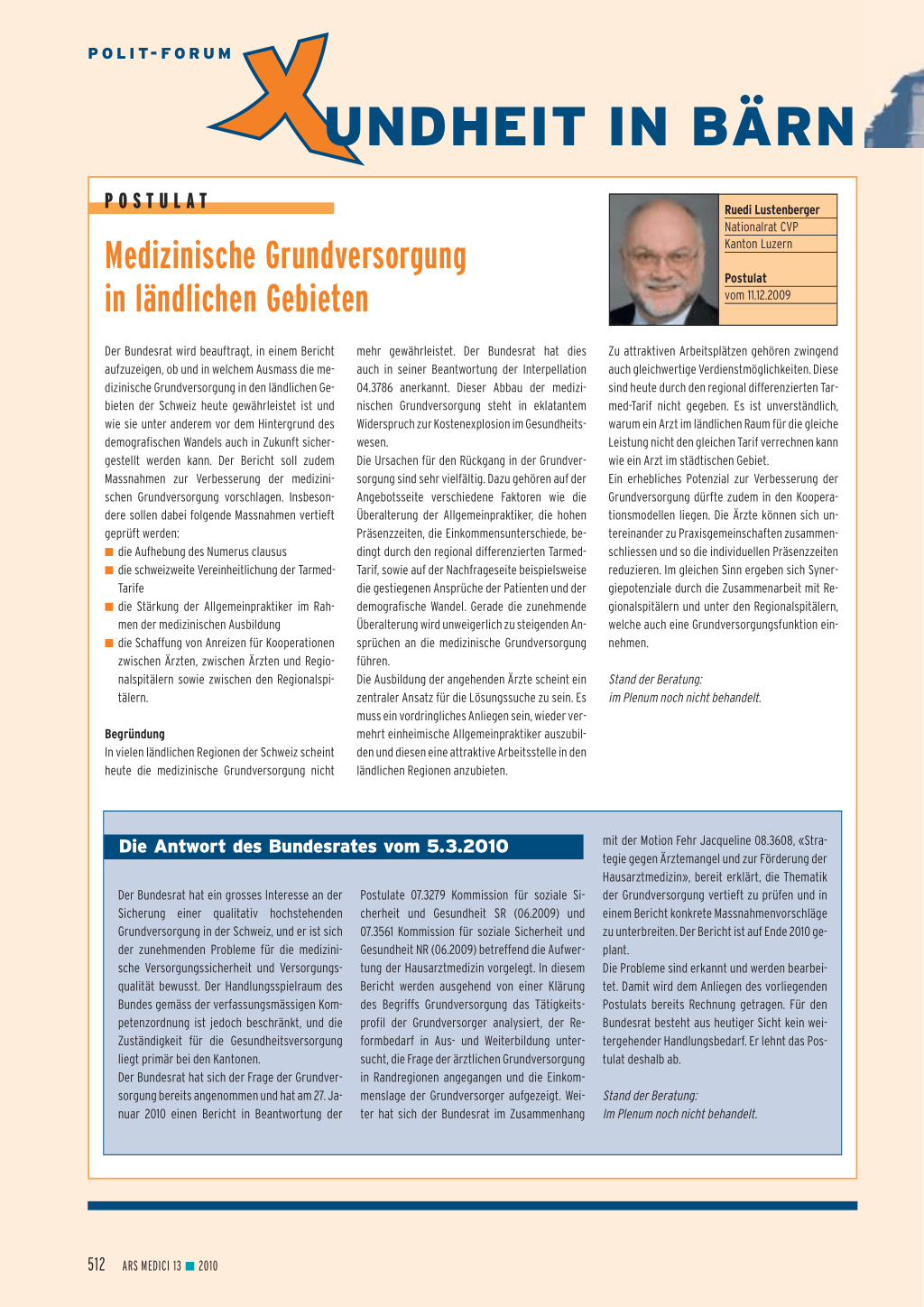 POLIT-FORUM

XUNDHEIT IN BÄRN

POSTULAT

Medizinische Grundversorgung in ländlichen Gebieten

Ruedi Lustenberger
Nationalrat CVP
Kanton Luzern

Postulat
vom 11.12.2009

Der Bundesrat wird beauftragt, in einem Bericht aufzuzeigen, ob und in welchem Ausmass die medizinische Grundversorgung in den ländlichen Gebieten der Schweiz heute gewährleistet ist und wie sie unter anderem vor dem Hintergrund des demografischen Wandels auch in Zukunft sichergestellt werden kann. Der Bericht soll zudem Massnahmen zur Verbesserung der medizinischen Grundversorgung vorschlagen. Insbesondere sollen dabei folgende Massnahmen vertieft geprüft werden:
■ die Aufhebung des Numerus clausus
■ die schweizweite Vereinheitlichung der Tarmed-Tarife
■ die Stärkung der Allgemeinpraktiker im Rahmen der medizinischen Ausbildung
■ die Schaffung von Anreizen für Kooperationen zwischen Ärzten, zwischen Ärzten und Regionalspitälern sowie zwischen den Regionalspitälern.

Begründung
In vielen ländlichen Regionen der Schweiz scheint heute die medizinische Grundversorgung nicht mehr gewährleistet. Der Bundesrat hat dies auch in seiner Beantwortung der Interpellation 04.3786 anerkannt. Dieser Abbau der medizinischen Grundversorgung steht in eklatantem Widerspruch zur Kostenexplosion im Gesundheitswesen.
Die Ursachen für den Rückgang in der Grundversorgung sind sehr vielfältig. Dazu gehören auf der Angebotsseite verschiedene Faktoren wie die Überalterung der Allgemeinpraktiker, die hohen Präsenzzeiten, die Einkommensunterschiede, bedingt durch den regional differenzierten Tarmed-Tarif, sowie auf der Nachfrageseite beispielsweise die gestiegenen Ansprüche der Patienten und der demografische Wandel. Gerade die zunehmende Überalterung wird unweigerlich zu steigenden Ansprüchen an die medizinische Grundversorgung führen.
Die Ausbildung der angehenden Ärzte scheint ein zentraler Ansatz für die Lösungssuche zu sein. Es muss ein vordringliches Anliegen sein, wieder vermehrt einheimische Allgemeinpraktiker auszubilden und diesen eine attraktive Arbeitsstelle in den ländlichen Regionen anzubieten.
Zu attraktiven Arbeitsplätzen gehören zwingend auch gleichwertige Verdienstmöglichkeiten. Diese sind heute durch den regional differenzierten Tarmed-Tarif nicht gegeben. Es ist unverständlich, warum ein Arzt im ländlichen Raum für die gleiche Leistung nicht den gleichen Tarif verrechnen kann wie ein Arzt im städtischen Gebiet.
Ein erhebliches Potenzial zur Verbesserung der Grundversorgung dürfte zudem in den Kooperationsmodellen liegen. Die Ärzte können sich untereinander zu Praxisgemeinschaften zusammenschliessen und so die individuellen Präsenzzeiten reduzieren. Im gleichen Sinn ergeben sich Synergiepotenziale durch die Zusammenarbeit mit Regionalspitälern und unter den Regionalspitälern, welche auch eine Grundversorgungsfunktion einnehmen.

Stand der Beratung:
im Plenum noch nicht behandelt.

Die Antwort des Bundesrates vom 5.3.2010

Der Bundesrat hat ein grosses Interesse an der Sicherung einer qualitativ hochstehenden Grundversorgung in der Schweiz, und er ist sich der zunehmenden Probleme für die medizinische Versorgungssicherheit und Versorgungsqualität bewusst. Der Handlungsspielraum des Bundes gemäss der verfassungsmässigen Kompetenzordnung ist jedoch beschränkt, und die Zuständigkeit für die Gesundheitsversorgung liegt primär bei den Kantonen.
Der Bundesrat hat sich der Frage der Grundversorgung bereits angenommen und hat am 27. Januar 2010 einen Bericht in Beantwortung der Postulate 07.3279 Kommission für soziale Sicherheit und Gesundheit SR (06.2009) und 07.3561 Kommission für soziale Sicherheit und Gesundheit NR (06.2009) betreffend die Aufwertung der Hausarztmedizin vorgelegt. In diesem Bericht werden ausgehend von einer Klärung des Begriffs Grundversorgung das Tätigkeitsprofil der Grundversorger analysiert, der Reformbedarf in Aus- und Weiterbildung untersucht, die Frage der ärztlichen Grundversorgung in Randregionen angegangen und die Einkommenslage der Grundversorger aufgezeigt. Weiter hat sich der Bundesrat im Zusammenhang mit der Motion Fehr Jacqueline 08.3608, «Strategie gegen Ärztemangel und zur Förderung der Hausarztmedizin», bereit erklärt, die Thematik der Grundversorgung vertieft zu prüfen und in einem Bericht konkrete Massnahmenvorschläge zu unterbreiten. Der Bericht ist auf Ende 2010 geplant.
Die Probleme sind erkannt und werden bearbeitet. Damit wird dem Anliegen des vorliegenden Postulats bereits Rechnung getragen. Für den Bundesrat besteht aus heutiger Sicht kein weitergehender Handlungsbedarf. Er lehnt das Postulat deshalb ab.

Stand der Beratung:
Im Plenum noch nicht behandelt.

512 ARS MEDICI 13 ■ 2010